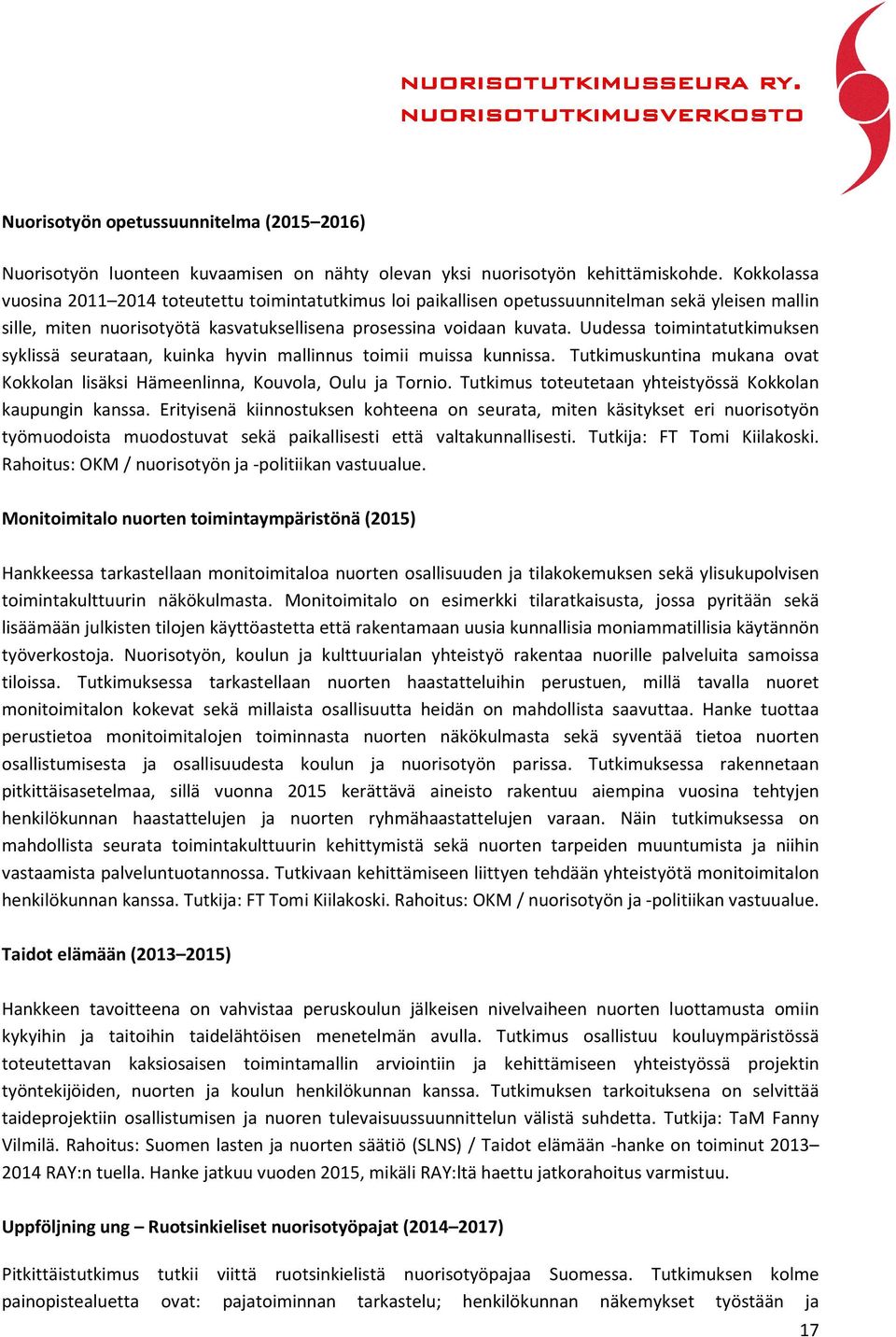 NUORISOTUTKIMUSSEURA RY.
NUORISOTUTKIMUSVERKOSTO

Nuorisotyön opetussuunnitelma (2015–2016)

Nuorisotyön luonteen kuvaamisen on nähty olevan yksi nuorisotyön kehittämiskohde. Kokkolassa vuosina 2011–2014 toteutettu toimintatutkimus loi paikallisen opetussuunnitelman sekä yleisen mallin sille, miten nuorisotyötä kasvatuksellisena prosessina voidaan kuvata. Uudessa toimintatutkimuksen syklissä seurataan, kuinka hyvin mallinnus toimii muissa kunnissa. Tutkimuskuntina mukana ovat Kokkolan lisäksi Hämeenlinna, Kouvola, Oulu ja Tornio. Tutkimus toteutetaan yhteistyössä Kokkolan kaupungin kanssa. Erityisenä kiinnostuksen kohteena on seurata, miten käsitykset eri nuorisotyön työmuodoista muodostuvat sekä paikallisesti että valtakunnallisesti. Tutkija: FT Tomi Kiilakoski. Rahoitus: OKM / nuorisotyön ja -politiikan vastuualue.

Monitoimitalo nuorten toimintaympäristönä (2015)

Hankkeessa tarkastellaan monitoimitaloa nuorten osallisuuden ja tilakokemuksen sekä ylisukupolvisen toimintakulttuurin näkökulmasta. Monitoimitalo on esimerkki tilaratkaisusta, jossa pyritään sekä lisäämään julkisten tilojen käyttöastetta että rakentamaan uusia kunnallisia moniammatillisia käytännön työverkostoja. Nuorisotyön, koulun ja kulttuurialan yhteistyö rakentaa nuorille palveluita samoissa tiloissa. Tutkimuksessa tarkastellaan nuorten haastatteluihin perustuen, millä tavalla nuoret monitoimitalon kokevat sekä millaista osallisuutta heidän on mahdollista saavuttaa. Hanke tuottaa perustietoa monitoimitalojen toiminnasta nuorten näkökulmasta sekä syventää tietoa nuorten osallistumisesta ja osallisuudesta koulun ja nuorisotyön parissa. Tutkimuksessa rakennetaan pitkittäisasetelmaa, sillä vuonna 2015 kerättävä aineisto rakentuu aiempina vuosina tehtyjen henkilökunnan haastattelujen ja nuorten ryhmähaastattelujen varaan. Näin tutkimuksessa on mahdollista seurata toimintakulttuurin kehittymistä sekä nuorten tarpeiden muuntumista ja niihin vastaamista palveluntuotannossa. Tutkivaan kehittämiseen liittyen tehdään yhteistyötä monitoimitalon henkilökunnan kanssa. Tutkija: FT Tomi Kiilakoski. Rahoitus: OKM / nuorisotyön ja -politiikan vastuualue.

Taidot elämään (2013–2015)

Hankkeen tavoitteena on vahvistaa peruskoulun jälkeisen nivelvaiheen nuorten luottamusta omiin kykyihin ja taitoihin taidelähtöisen menetelmän avulla. Tutkimus osallistuu kouluympäristössä toteutettavan kaksiosaisen toimintamallin arviointiin ja kehittämiseen yhteistyössä projektin työntekijöiden, nuorten ja koulun henkilökunnan kanssa. Tutkimuksen tarkoituksena on selvittää taideprojektiin osallistumisen ja nuoren tulevaisuussuunnittelun välistä suhdetta. Tutkija: TaM Fanny Vilmilä. Rahoitus: Suomen lasten ja nuorten säätiö (SLNS) / Taidot elämään -hanke on toiminut 2013–2014 RAY:n tuella. Hanke jatkuu vuoden 2015, mikäli RAY:ltä haettu jatkorahoitus varmistuu.

Uppföljning ung – Ruotsinkieliset nuorisotyöpajat (2014–2017)

Pitkittäistutkimus tutkii viittä ruotsinkielistä nuorisotyöpajaa Suomessa. Tutkimuksen kolme painopistealuetta ovat: pajatoiminnan tarkastelu; henkilökunnan näkemykset työstään ja

17